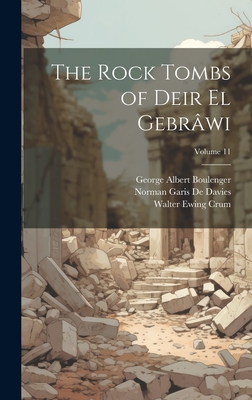 The Rock Tombs of Deir El Gebrâwi

Volume 11

George Albert Boulenger
Norman Garis De Davies
Walter Ewing Crum